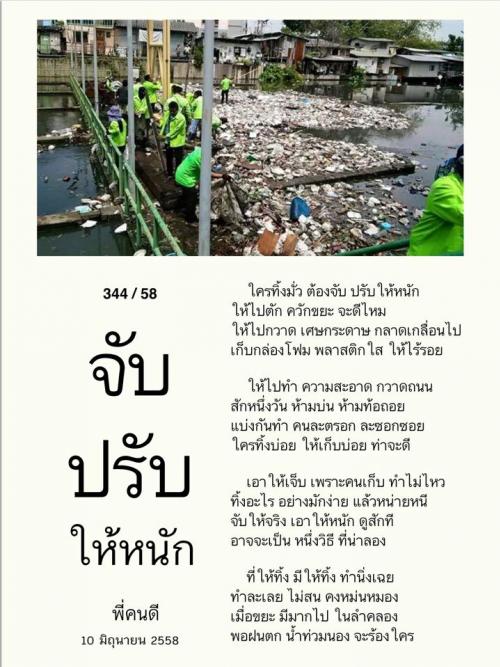 344 / 58

จับ

ปรับ

ให้หนัก

พี่คนดี

10 มิถุนายน 2558

ใครทิ้งมั่ว ต้องจับ ปรับให้หนัก
ให้ไปตัก ควักขยะ จะดีไหม
ให้ไปกวาด เศษกระดาษ กลาดเกลื่อนไป
เก็บกล่องโฟม พลาสติกใส ให้ไร้รอย

ให้ไปทำ ความสะอาด กวาดถนน
สักหนึ่งวัน ห้ามบ่น ห้ามท้อถอย
แบ่งกันทำ คนละตรอก ละซอกซอย
ใครทิ้งบ่อย ให้เก็บบ่อย ท่าจะดี

เอาให้เจ็บ เพราะคนเก็บ ทำไม่ไหว
ทิ้งอะไร อย่างมักง่าย แล้วหน่ายหนี
จับให้จริง เอาให้หนัก ดูสักที
อาจจะเป็น หนึ่งวิธี ที่น่าลอง

ที่ให้ทิ้ง มีให้ทิ้ง ทำนิ่งเฉย
ทำละเลย ไม่สน คงหม่นหมอง
เมื่อขยะ มีมากไป ในลำคลอง
พอฝนตก น้ำท่วมนอง จะร้องใคร